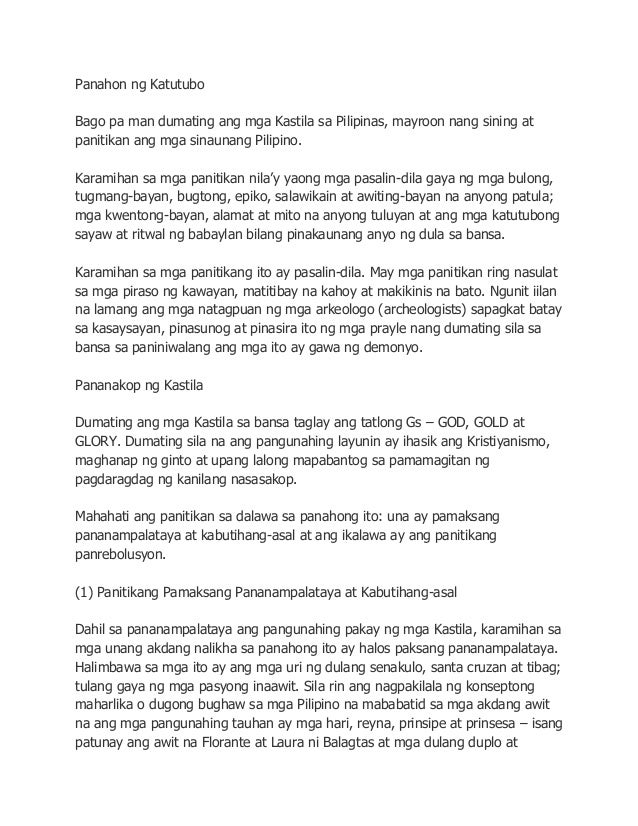 Panahon ng Katutubo

Bago pa man dumating ang mga Kastila sa Pilipinas, mayroon nang sining at panitikan ang mga sinaunang Pilipino.

Karamihan sa mga panitikan nila'y yaong mga pasalin-dila gaya ng mga bulong, tugmang-bayan, bugtong, epiko, salawikain at awiting-bayan na anyong patula; mga kwentong-bayan, alamat at mito na anyong tuluyan at ang mga katutubong sayaw at ritwal ng babaylan bilang pinakaunang anyo ng dula sa bansa.

Karamihan sa mga panitikang ito ay pasalin-dila. May mga panitikan ring nasulat sa mga piraso ng kawayan, matitibay na kahoy at makikinis na bato. Ngunit iilan na lamang ang mga natagpuan ng mga arkeologo (archeologists) sapagkat batay sa kasaysayan, pinasunog at pinasira ito ng mga prayle nang dumating sila sa bansa sa paniniwalang ang mga ito ay gawa ng demonyo.

Pananakop ng Kastila

Dumating ang mga Kastila sa bansa taglay ang tatlong Gs – GOD, GOLD at GLORY. Dumating sila na ang pangunahing layunin ay ihasik ang Kristiyanismo, maghanap ng ginto at upang lalong mapabantog sa pamamagitan ng pagdaragdag ng kanilang nasasakop.

Mahahati ang panitikan sa dalawa sa panahong ito: una ay pamaksang pananampalataya at kabutihang-asal at ang ikalawa ay ang panitikang panrebolusyon.

(1) Panitikang Pamaksang Pananampalataya at Kabutihang-asal

Dahil sa pananampalataya ang pangunahing pakay ng mga Kastila, karamihan sa mga unang akdang nalikha sa panahong ito ay halos paksang pananampalataya. Halimbawa sa mga ito ay ang mga uri ng dulang senakulo, santa cruzan at tibag; tulang gaya ng mga pasyong inaawit. Sila rin ang nagpakilala ng konseptong maharlika o dugong bughaw sa mga Pilipino na mababatid sa mga akdang awit na ang mga pangunahing tauhan ay mga hari, reyna, prinsipe at prinsesa – isang patunay ang awit na Florante at Laura ni Balagtas at mga dulang duplo at